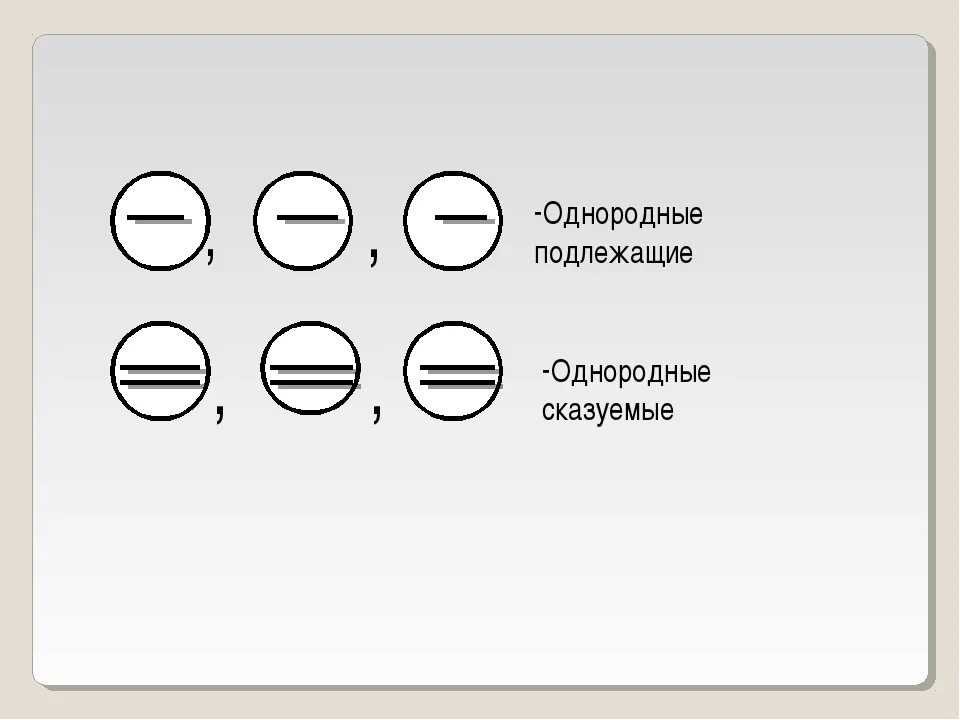 , ,

-Однородные подлежащие

, ,

-Однородные сказуемые